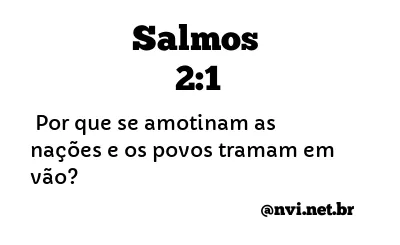 Salmos
2:1

Por que se amotinam as nações e os povos tramam em vão?

@nvi.net.br